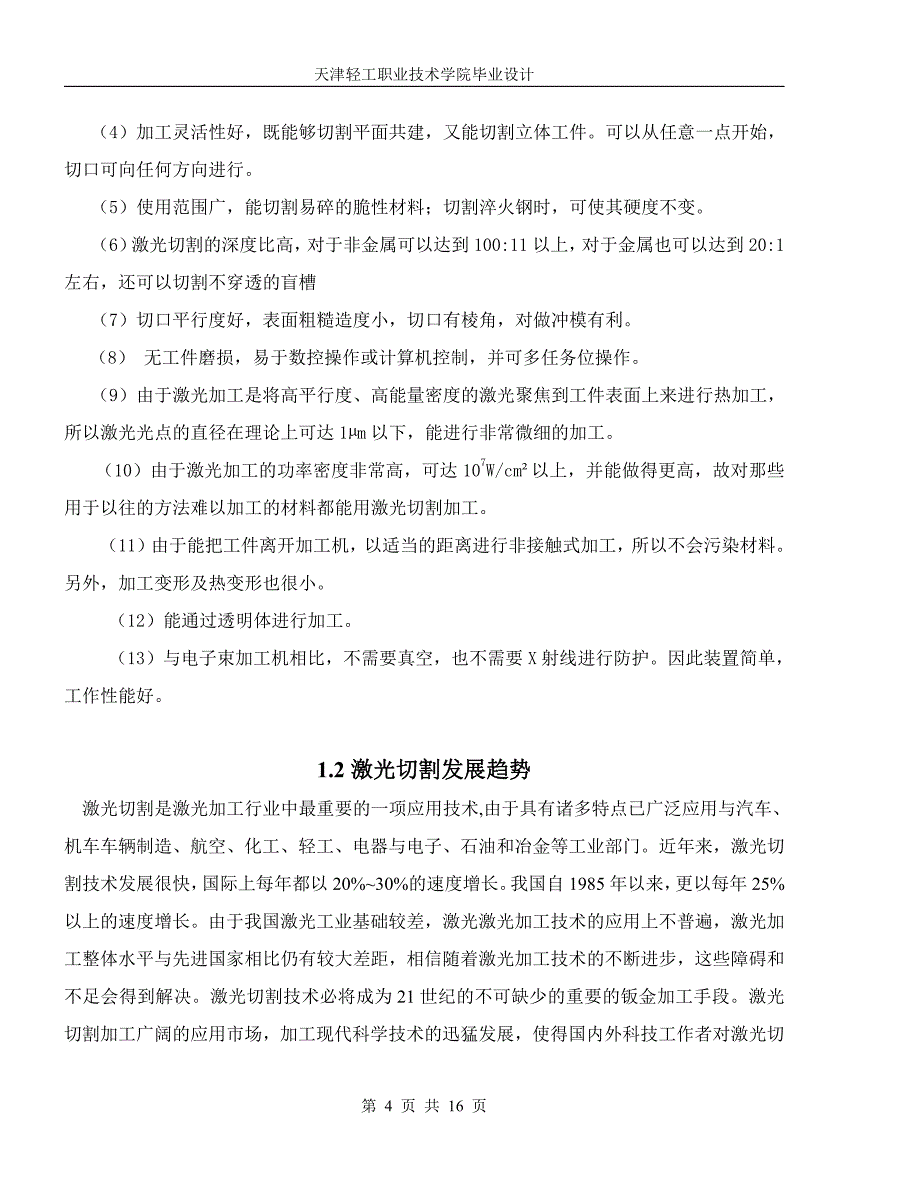 天津轻工职业技术学院毕业设计

（4）加工灵活性好，既能够切割平面共建，又能切割立体工件。可以从任意一点开始，切口可向任何方向进行。

（5）使用范围广，能切割易碎的脆性材料；切割淬火钢时，可使其硬度不变。

（6）激光切割的深度比高，对于非金属可以达到 100:11 以上，对于金属也可以达到 20:1 左右，还可以切割不穿透的盲槽

（7）切口平行度好，表面粗糙造度小，切口有棱角，对做冲模有利。

（8） 无工件磨损，易于数控操作或计算机控制，并可多任务位操作。

（9）由于激光加工是将高平行度、高能量密度的激光聚焦到工件表面上来进行热加工，所以激光光点的直径在理论上可达 1μm 以下，能进行非常微细的加工。

（10）由于激光加工的功率密度非常高，可达 $10^7$W/cm² 以上，并能做得更高，故对那些用于以往的方法难以加工的材料都能用激光切割加工。

（11）由于能把工件离开加工机，以适当的距离进行非接触式加工，所以不会污染材料。另外，加工变形及热变形也很小。

（12）能通过透明体进行加工。

（13）与电子束加工机相比，不需要真空，也不需要 X 射线进行防护。因此装置简单，工作性能好。

1.2 激光切割发展趋势

激光切割是激光加工行业中最重要的一项应用技术,由于具有诸多特点已广泛应用与汽车、机车车辆制造、航空、化工、轻工、电器与电子、石油和冶金等工业部门。近年来，激光切割技术发展很快,国际上每年都以 20%~30%的速度增长。我国自 1985 年以来，更以每年 25%以上的速度增长。由于我国激光工业基础较差，激光激光加工技术的应用上不普遍，激光加工整体水平与先进国家相比仍有较大差距，相信随着激光加工技术的不断进步，这些障碍和不足会得到解决。激光切割技术必将成为 21 世纪的不可缺少的重要的钣金加工手段。激光切割加工广阔的应用市场，加工现代科学技术的迅猛发展，使得国内外科技工作者对激光切

第 4 页 共 16 页